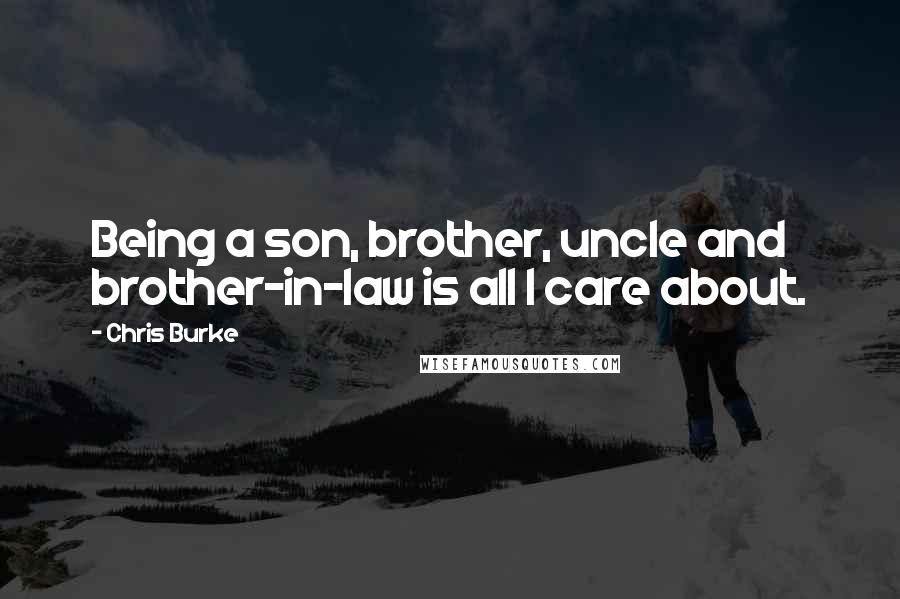 Being a son, brother, uncle and brother-in-law is all I care about.

- Chris Burke

WISEFAMOUSQUOTES.COM